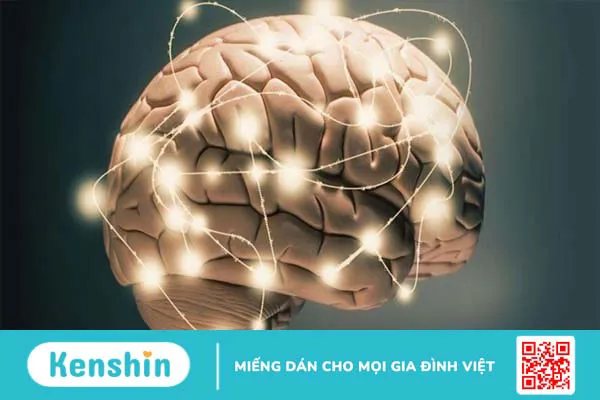 Kenshin

MIẾNG DÁN CHO MỌI GIA ĐÌNH VIỆT